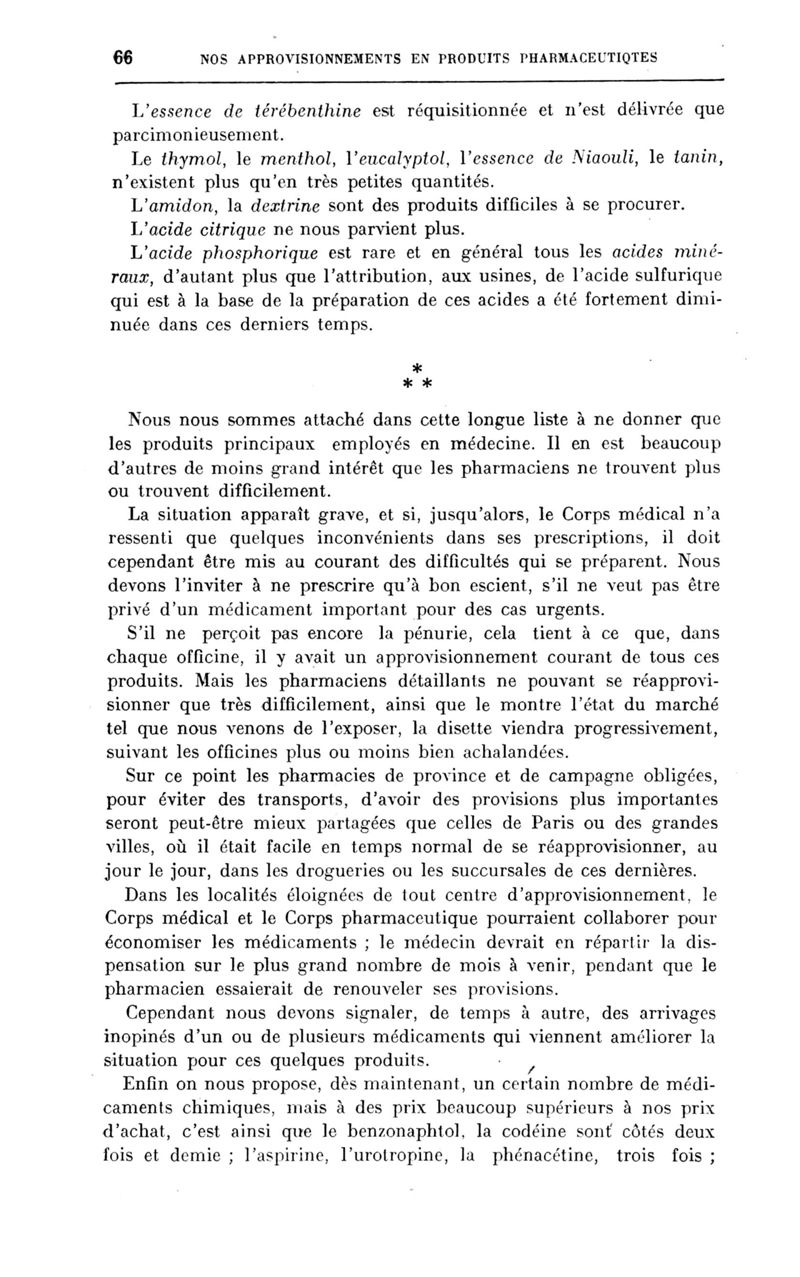 66 NOS APPROVISIONNEMENTS EN PRODUITS PHARMACEUTIQTES

L'essence de térébenthine est réquisitionnée et n'est délivrée que parcimonieusement.

Le thymol, le menthol, l'eucalyptol, l'essence de Niaouli, le tanin, n'existent plus qu'en très petites quantités.

L'amidon, la dextrine sont des produits difficiles à se procurer.

L'acide citrique ne nous parvient plus.

L'acide phosphorique est rare et en général tous les acides minéraux, d'autant plus que l'attribution, aux usines, de l'acide sulfurique qui est à la base de la préparation de ces acides a été fortement diminuée dans ces derniers temps.

* * *

Nous nous sommes attaché dans cette longue liste à ne donner que les produits principaux employés en médecine. Il en est beaucoup d'autres de moins grand intérêt que les pharmaciens ne trouvent plus ou trouvent difficilement.

La situation apparaît grave, et si, jusqu'alors, le Corps médical n'a ressenti que quelques inconvénients dans ses prescriptions, il doit cependant être mis au courant des difficultés qui se préparent. Nous devons l'inviter à ne prescrire qu'à bon escient, s'il ne veut pas être privé d'un médicament important pour des cas urgents.

S'il ne perçoit pas encore la pénurie, cela tient à ce que, dans chaque officine, il y avait un approvisionnement courant de tous ces produits. Mais les pharmaciens détaillants ne pouvant se réapprovisionner que très difficilement, ainsi que le montre l'état du marché tel que nous venons de l'exposer, la disette viendra progressivement, suivant les officines plus ou moins bien achalandées.

Sur ce point les pharmacies de province et de campagne obligées, pour éviter des transports, d'avoir des provisions plus importantes seront peut-être mieux partagées que celles de Paris ou des grandes villes, où il était facile en temps normal de se réapprovisionner, au jour le jour, dans les drogueries ou les succursales de ces dernières.

Dans les localités éloignées de tout centre d'approvisionnement, le Corps médical et le Corps pharmaceutique pourraient collaborer pour économiser les médicaments ; le médecin devrait en répartir la dispensation sur le plus grand nombre de mois à venir, pendant que le pharmacien essaierait de renouveler ses provisions.

Cependant nous devons signaler, de temps à autre, des arrivages inopinés d'un ou de plusieurs médicaments qui viennent améliorer la situation pour ces quelques produits.

Enfin on nous propose, dès maintenant, un certain nombre de médicaments chimiques, mais à des prix beaucoup supérieurs à nos prix d'achat, c'est ainsi que le benzonaphtol, la codéine sont côtés deux fois et demie ; l'aspirine, l'urotropine, la phénacétine, trois fois ;